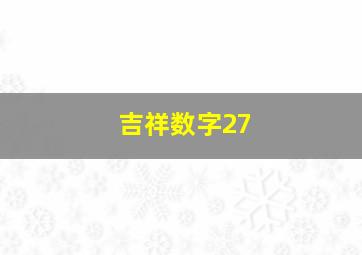 吉祥数字27